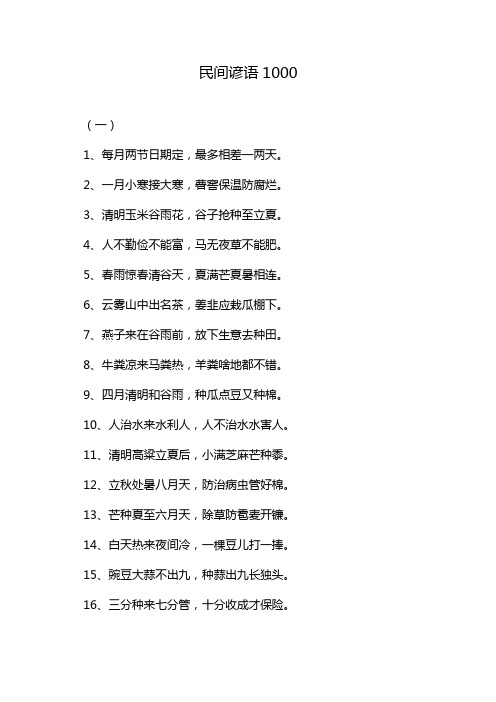 民间谚语 1000

（一）

1、每月两节日期定，最多相差一两天。

2、一月小寒接大寒，薯窖保温防腐烂。

3、清明玉米谷雨花，谷子抢种至立夏。

4、人不勤俭不能富，马无夜草不能肥。

5、春雨惊春清谷天，夏满芒夏暑相连。

6、云雾山中出名茶，姜韭应栽瓜棚下。

7、燕子来在谷雨前，放下生意去种田。

8、牛粪凉来马粪热，羊粪啥地都不错。

9、四月清明和谷雨，种瓜点豆又种棉。

10、人治水来水利人，人不治水水害人。

11、清明高粱立夏后，小满芝麻芒种黍。

12、立秋处暑八月天，防治病虫管好棉。

13、芒种夏至六月天，除草防雹麦开镰。

14、白天热来夜间冷，一棵豆儿打一捧。

15、豌豆大蒜不出九，种蒜出九长独头。

16、三分种来七分管，十分收成才保险。